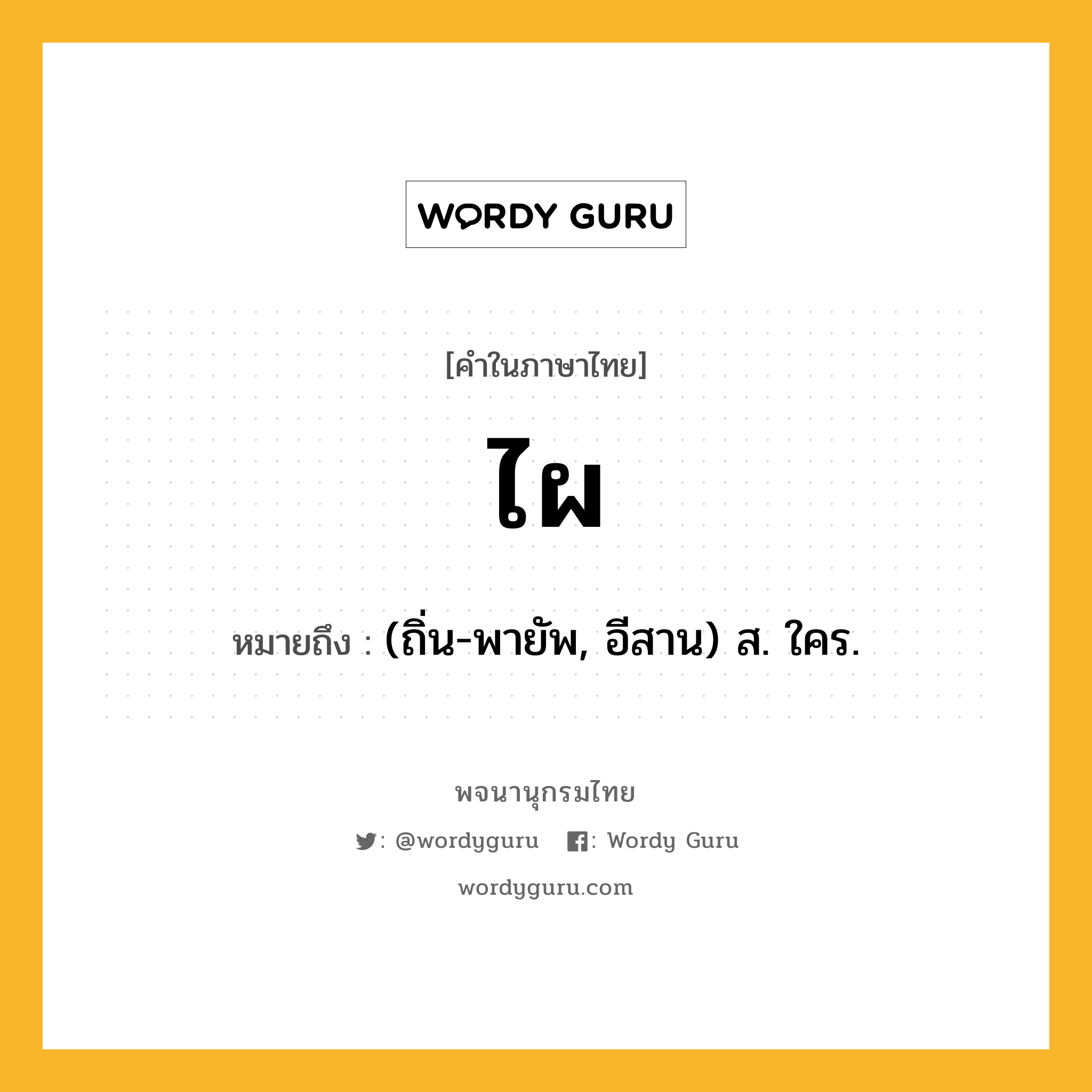 WORDY GURU

[คำในภาษาไทย]

ไผ

หมายถึง : (ถิ่น-พายัพ, อีสาน) ส. ใคร.

พจนานุกรมไทย

: @wordyguru : Wordy Guru

wordyguru.com